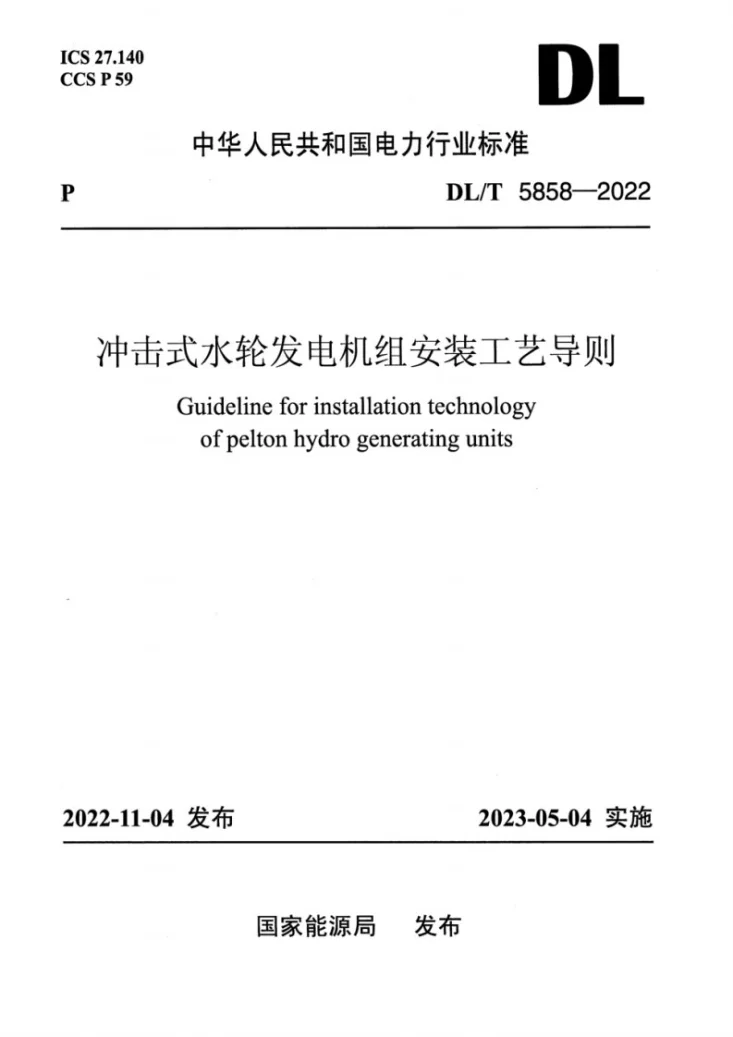 ICS 27.140
CCS P 59

DL

中华人民共和国电力行业标准

P

DL/T 5858—2022

冲击式水轮发电机组安装工艺导则

Guideline for installation technology
of pelton hydro generating units

2022-11-04 发布

2023-05-04 实施

国家能源局 发布